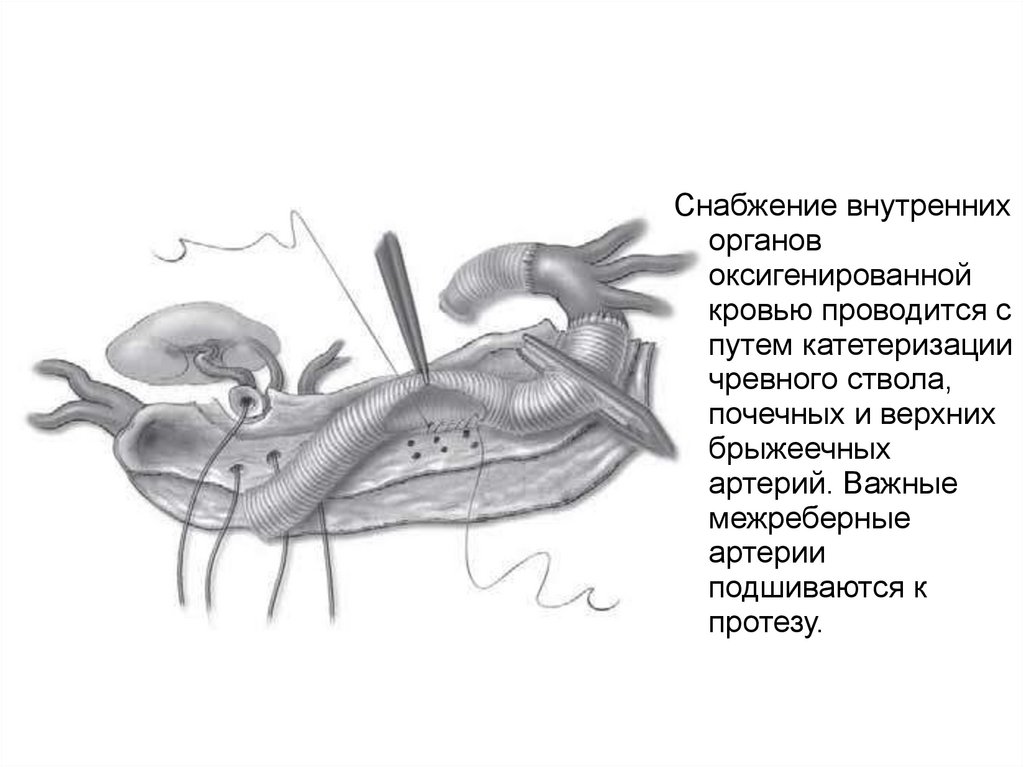 Снабжение внутренних органов оксигенированной кровью проводится с путем катетеризации чревного ствола, почечных и верхних брыжеечных артерий. Важные межреберные артерии подшиваются к протезу.